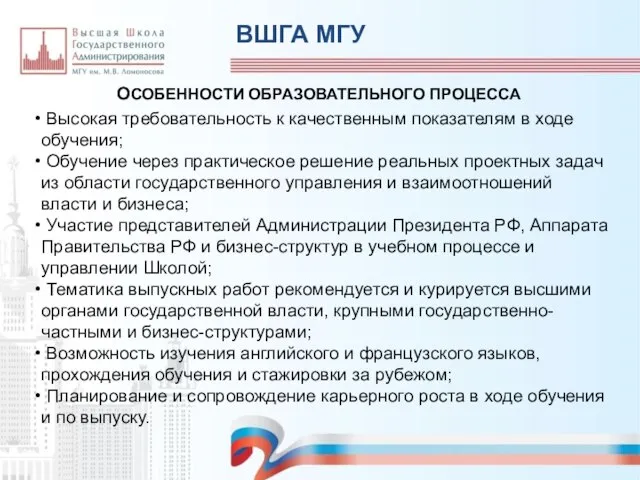 Высшая Школа Государственного Администрирования
МГУ им. М.В. Ломоносова

ВШГА МГУ

ОСОБЕННОСТИ ОБРАЗОВАТЕЛЬНОГО ПРОЦЕССА

• Высокая требовательность к качественным показателям в ходе обучения;
• Обучение через практическое решение реальных проектных задач из области государственного управления и взаимоотношений власти и бизнеса;
• Участие представителей Администрации Президента РФ, Аппарата Правительства РФ и бизнес-структур в учебном процессе и управлении Школой;
• Тематика выпускных работ рекомендуется и курируется высшими органами государственной власти, крупными государственно-частными и бизнес-структурами;
• Возможность изучения английского и французского языков, прохождения обучения и стажировки за рубежом;
• Планирование и сопровождение карьерного роста в ходе обучения и по выпуску.